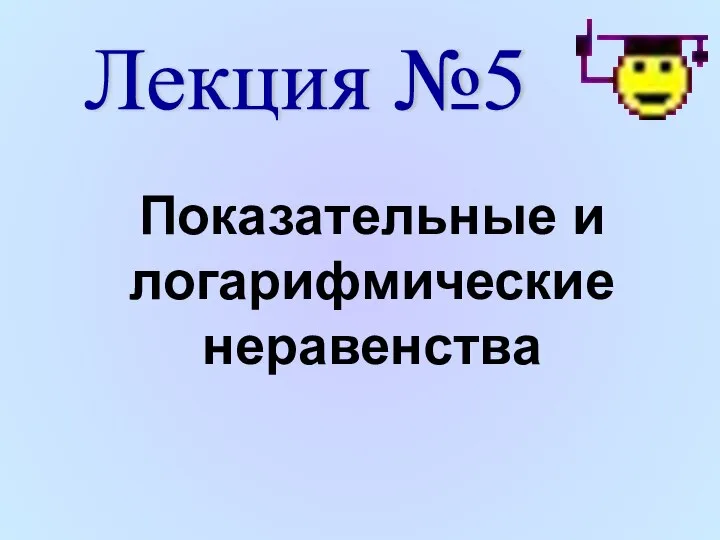 Лекция №5

Показательные и логарифмические неравенства